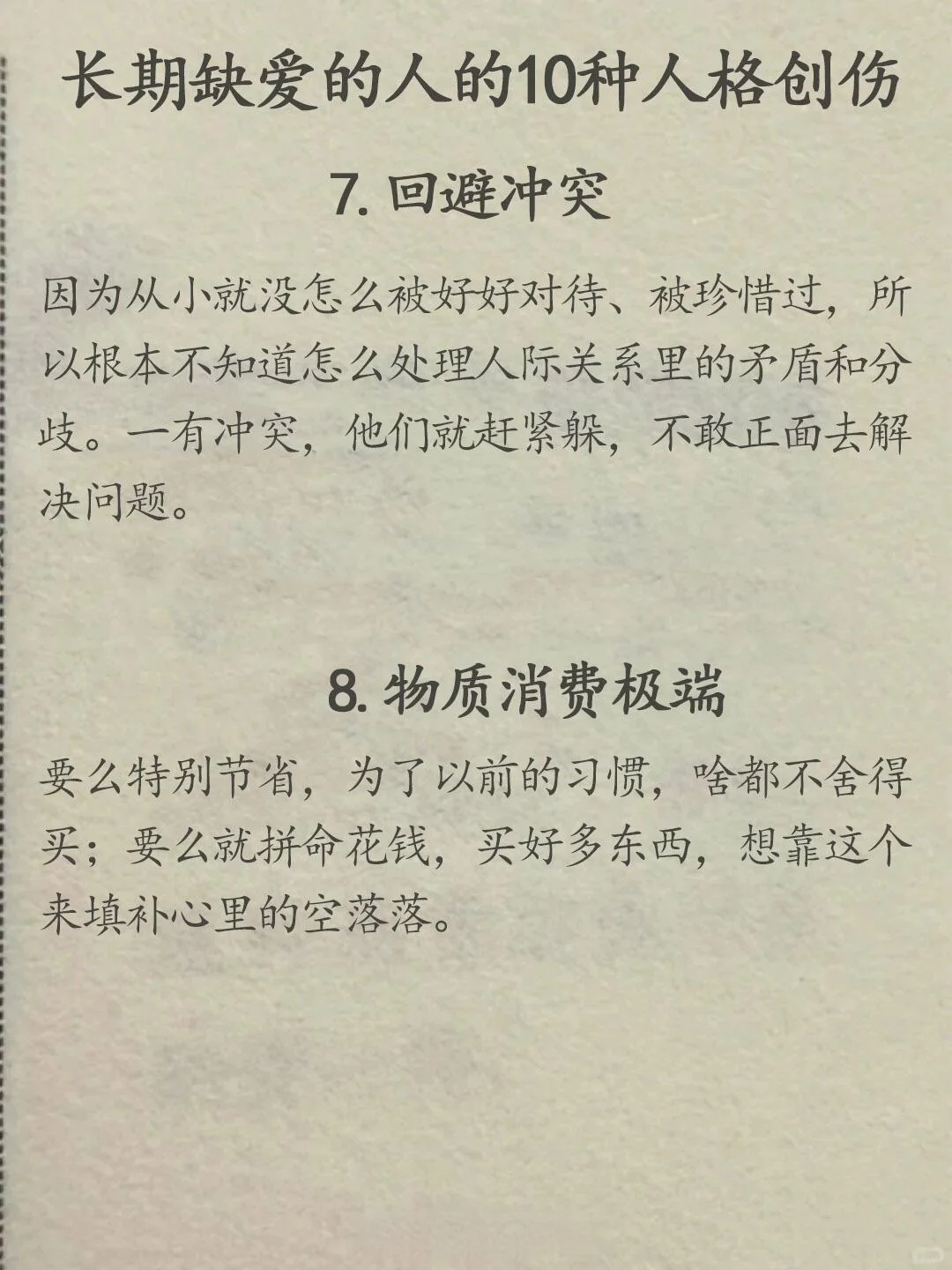 长期缺爱的人的10种人格创伤

7. 回避冲突

因为从小就没怎么被好好对待、被珍惜过，所以根本不知道怎么处理人际关系里的矛盾和分歧。一有冲突，他们就赶紧躲，不敢正面去解决问题。

8. 物质消费极端

要么特别节省，为了以前的习惯，啥都不舍得买；要么就拼命花钱，买好多东西，想靠这个来填补心里的空落落。